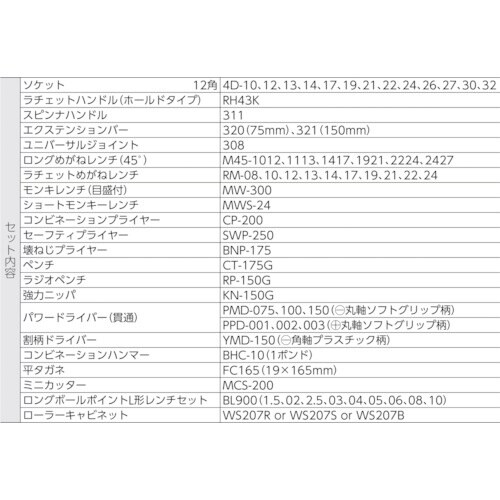 | セット内容 | ソケット 12角 | 4D-10、12、13、14、17、19、21、22、24、26、27、30、32 |
|---|---|---|
| | ラチェットハンドル(ホールドタイプ) | RH43K |
| | スピンナハンドル | 311 |
| | エクステンションバー | 320(75mm)、321(150mm) |
| | ユニバーサルジョイント | 308 |
| | ロングめがねレンチ(45°) | M45-1012、1113、1417、1921、2224、2427 |
| | ラチェットめがねレンチ | RM-08、10、12、13、14、17、19、21、22、24 |
| | モンキレンチ(目盛付) | MW-300 |
| | ショートモンキーレンチ | MWS-24 |
| | コンビネーションプライヤー | CP-200 |
| | セーフティプライヤー | SWP-250 |
| | 壊ねじプライヤー | BNP-175 |
| | ペンチ | CT-175G |
| | ラジオペンチ | RP-150G |
| | 強力ニッパ | KN-150G |
| | パワードライバー(貫通) | PMD-075、100、150(⊖丸軸ソフトグリップ柄) |
| | | PPD-001、002、003(⊕丸軸ソフトグリップ柄) |
| | 割柄ドライバー | YMD-150(⊖角軸プラスチック柄) |
| | コンビネーションハンマー | BHC-10(1ポンド) |
| | 平タガネ | FC165(19×165mm) |
| | ミニカッター | MCS-200 |
| | ロングボールポイントL形レンチセット | BL900(1.5、02、2.5、03、04、05、06、08、10) |
| | ローラーキャビネット | WS207R or WS207S or WS207B |